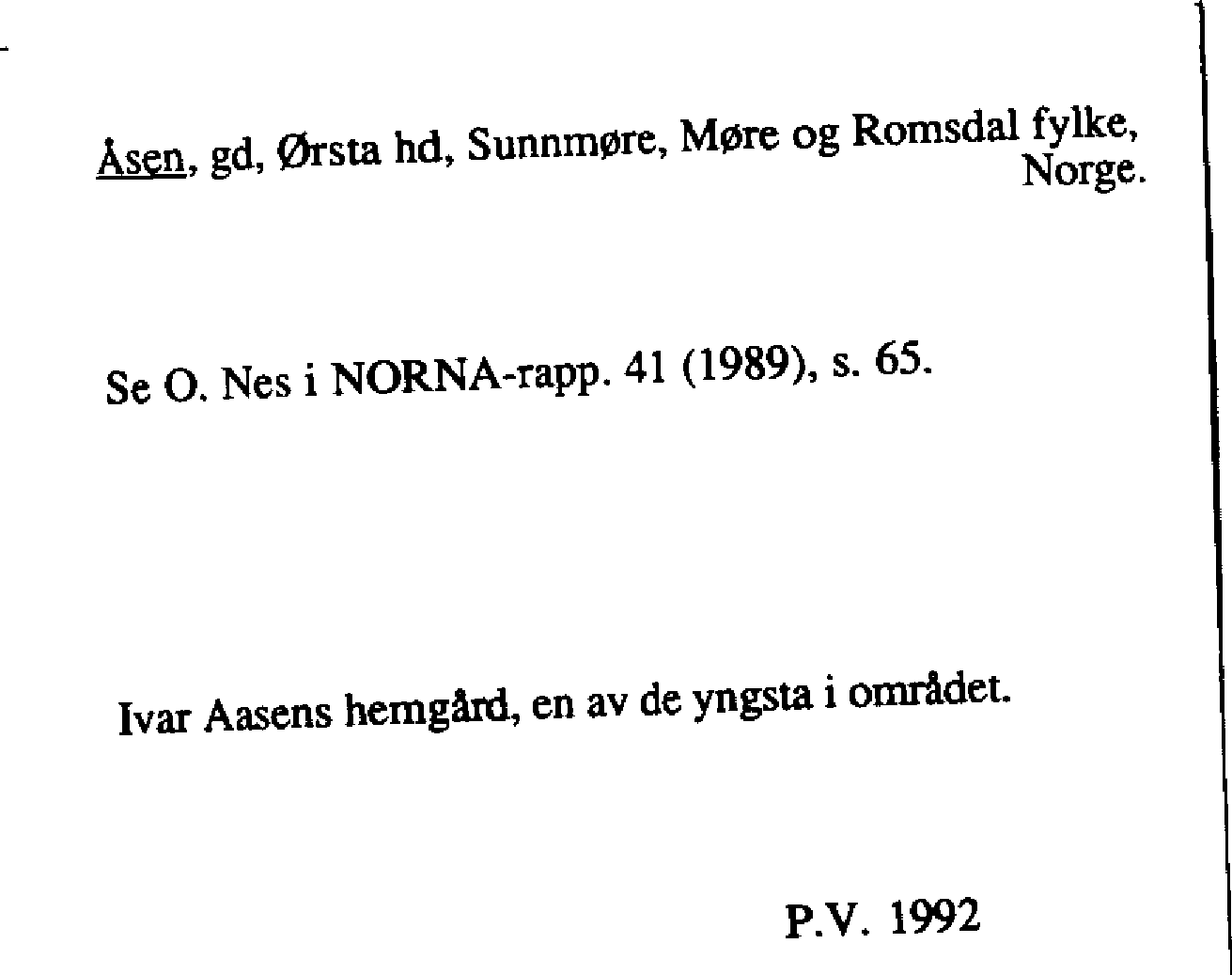 Åsen, gd, Ørsta hd, Sunnmøre, Møre og Romsdal fylke, Norge.

Se O. Nes i NORNA-rapp. 41 (1989), s. 65.

Ivar Aasens hemgård, en av de yngsta i området.

P.V. 1992